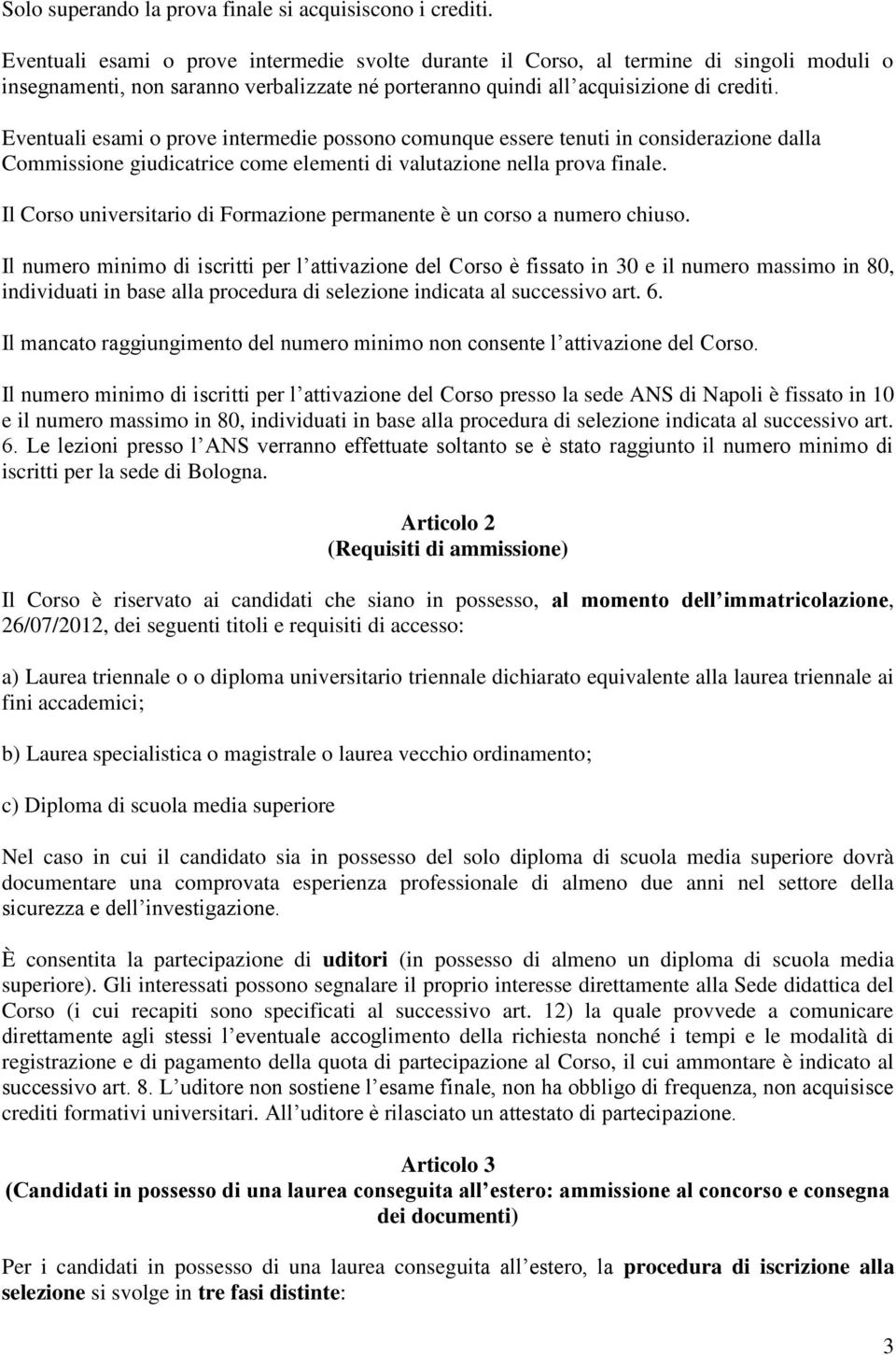 Solo superando la prova finale si acquisiscono i crediti.

Eventuali esami o prove intermedie svolte durante il Corso, al termine di singoli moduli o insegnamenti, non saranno verbalizzate né porteranno quindi all acquisizione di crediti.

Eventuali esami o prove intermedie possono comunque essere tenuti in considerazione dalla Commissione giudicatrice come elementi di valutazione nella prova finale.

Il Corso universitario di Formazione permanente è un corso a numero chiuso.

Il numero minimo di iscritti per l attivazione del Corso è fissato in 30 e il numero massimo in 80, individuati in base alla procedura di selezione indicata al successivo art. 6.

Il mancato raggiungimento del numero minimo non consente l attivazione del Corso.

Il numero minimo di iscritti per l attivazione del Corso presso la sede ANS di Napoli è fissato in 10 e il numero massimo in 80, individuati in base alla procedura di selezione indicata al successivo art. 6. Le lezioni presso l ANS verranno effettuate soltanto se è stato raggiunto il numero minimo di iscritti per la sede di Bologna.

Articolo 2
(Requisiti di ammissione)

Il Corso è riservato ai candidati che siano in possesso, al momento dell immatricolazione, 26/07/2012, dei seguenti titoli e requisiti di accesso:

a) Laurea triennale o o diploma universitario triennale dichiarato equivalente alla laurea triennale ai fini accademici;

b) Laurea specialistica o magistrale o laurea vecchio ordinamento;

c) Diploma di scuola media superiore

Nel caso in cui il candidato sia in possesso del solo diploma di scuola media superiore dovrà documentare una comprovata esperienza professionale di almeno due anni nel settore della sicurezza e dell investigazione.

È consentita la partecipazione di uditori (in possesso di almeno un diploma di scuola media superiore). Gli interessati possono segnalare il proprio interesse direttamente alla Sede didattica del Corso (i cui recapiti sono specificati al successivo art. 12) la quale provvede a comunicare direttamente agli stessi l eventuale accoglimento della richiesta nonché i tempi e le modalità di registrazione e di pagamento della quota di partecipazione al Corso, il cui ammontare è indicato al successivo art. 8. L uditore non sostiene l esame finale, non ha obbligo di frequenza, non acquisisce crediti formativi universitari. All uditore è rilasciato un attestato di partecipazione.

Articolo 3
(Candidati in possesso di una laurea conseguita all estero: ammissione al concorso e consegna dei documenti)

Per i candidati in possesso di una laurea conseguita all estero, la procedura di iscrizione alla selezione si svolge in tre fasi distinte:

3